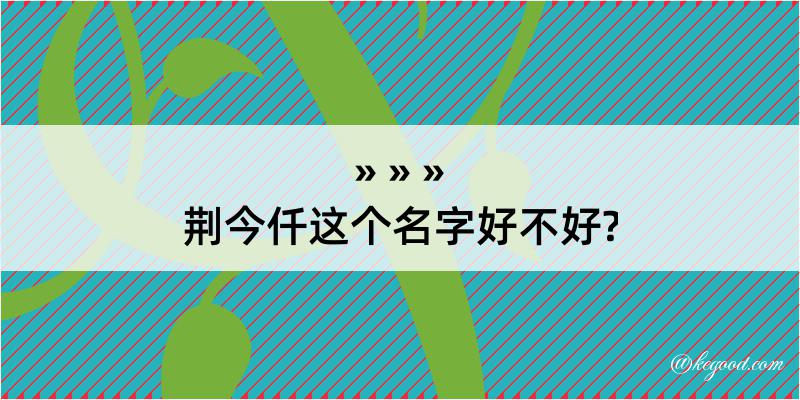 » » »
荆今仟这个名字好不好?

@kegood.com